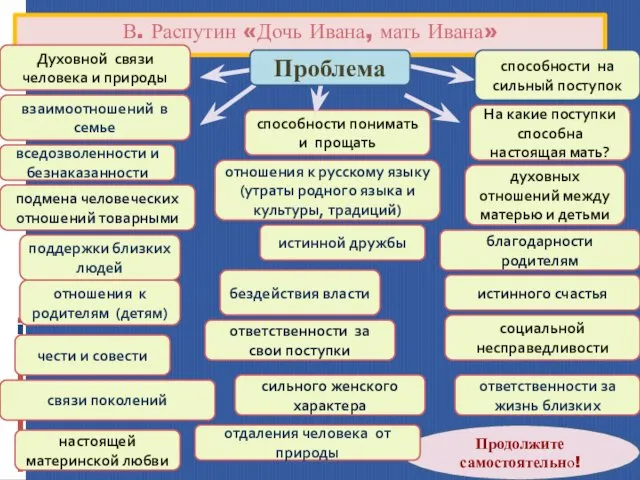 В. Распутин «Дочь Ивана, мать Ивана»

Проблема

Духовной связи человека и природы

взаимоотношений в семье

вседозволенности и безнаказанности

подмена человеческих отношений товарными

поддержки близких людей

отношения к родителям (детям)

чести и совести

связи поколений

настоящей материнской любви

способности понимать и прощать

отношения к русскому языку (утраты родного языка и культуры, традиций)

истинной дружбы

бездействия власти

ответственности за свои поступки

сильного женского характера

отдаления человека от природы

способности на сильный поступок

На какие поступки способна настоящая мать?

духовных отношений между матерью и детьми

благодарности родителям

истинного счастья

социальной несправедливости

ответственности за жизнь близких

Продолжите самостоятельно!